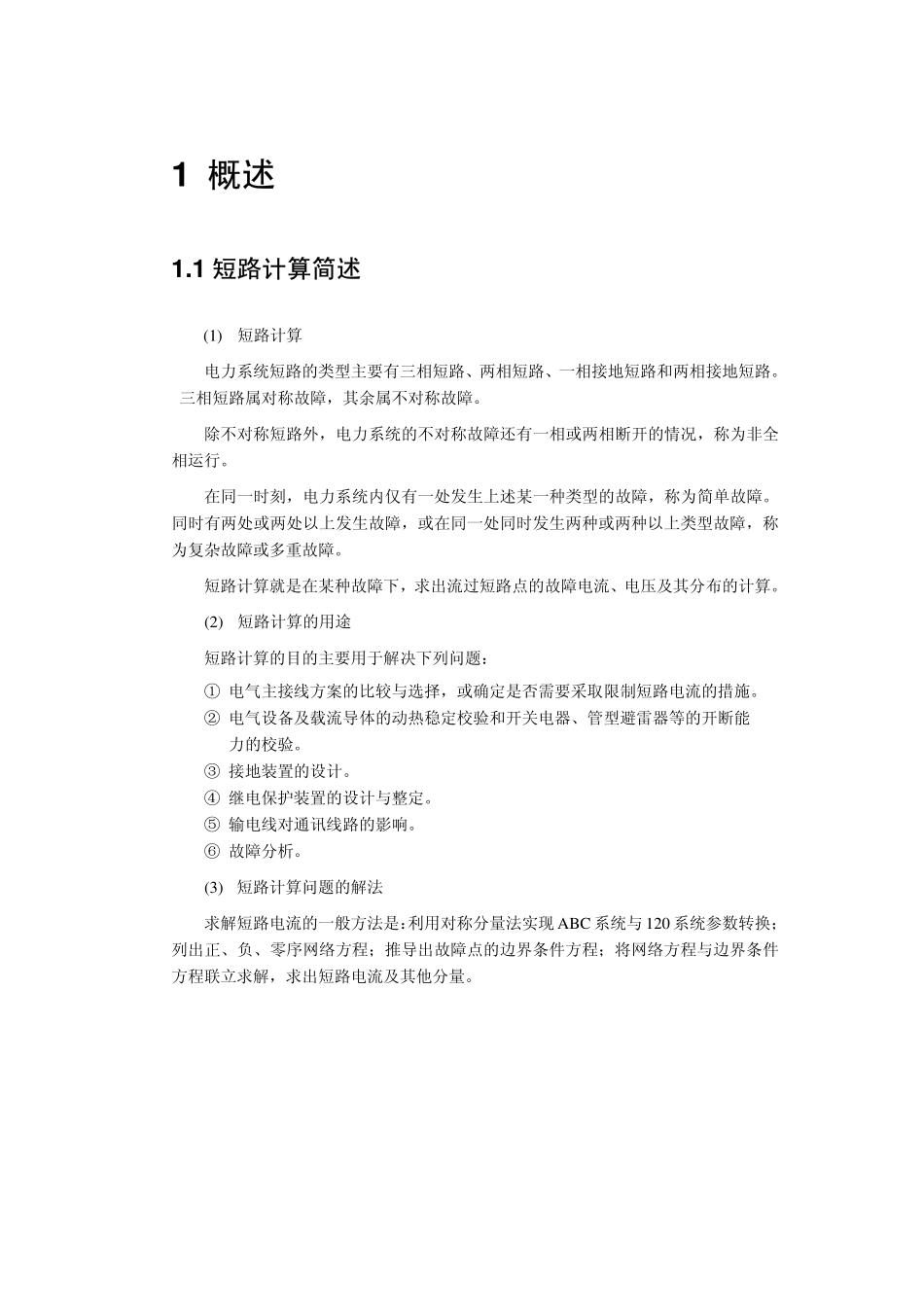 1 概述

1.1 短路计算简述

(1) 短路计算

电力系统短路的类型主要有三相短路、两相短路、一相接地短路和两相接地短路。三相短路属对称故障，其余属不对称故障。

除不对称短路外，电力系统的不对称故障还有一相或两相断开的情况，称为非全相运行。

在同一时刻，电力系统内仅有一处发生上述某一种类型的故障，称为简单故障。同时有两处或两处以上发生故障，或在同一处同时发生两种或两种以上类型故障，称为复杂故障或多重故障。

短路计算就是在某种故障下，求出流过短路点的故障电流、电压及其分布的计算。

(2) 短路计算的用途

短路计算的目的主要用于解决下列问题：

① 电气主接线方案的比较与选择，或确定是否需要采取限制短路电流的措施。
② 电气设备及载流导体的动热稳定校验和开关电器、管型避雷器等的开断能力的校验。
③ 接地装置的设计。
④ 继电保护装置的设计与整定。
⑤ 输电线对通讯线路的影响。
⑥ 故障分析。

(3) 短路计算问题的解法

求解短路电流的一般方法是：利用对称分量法实现 ABC 系统与 120 系统参数转换；列出正、负、零序网络方程；推导出故障点的边界条件方程；将网络方程与边界条件方程联立求解，求出短路电流及其他分量。